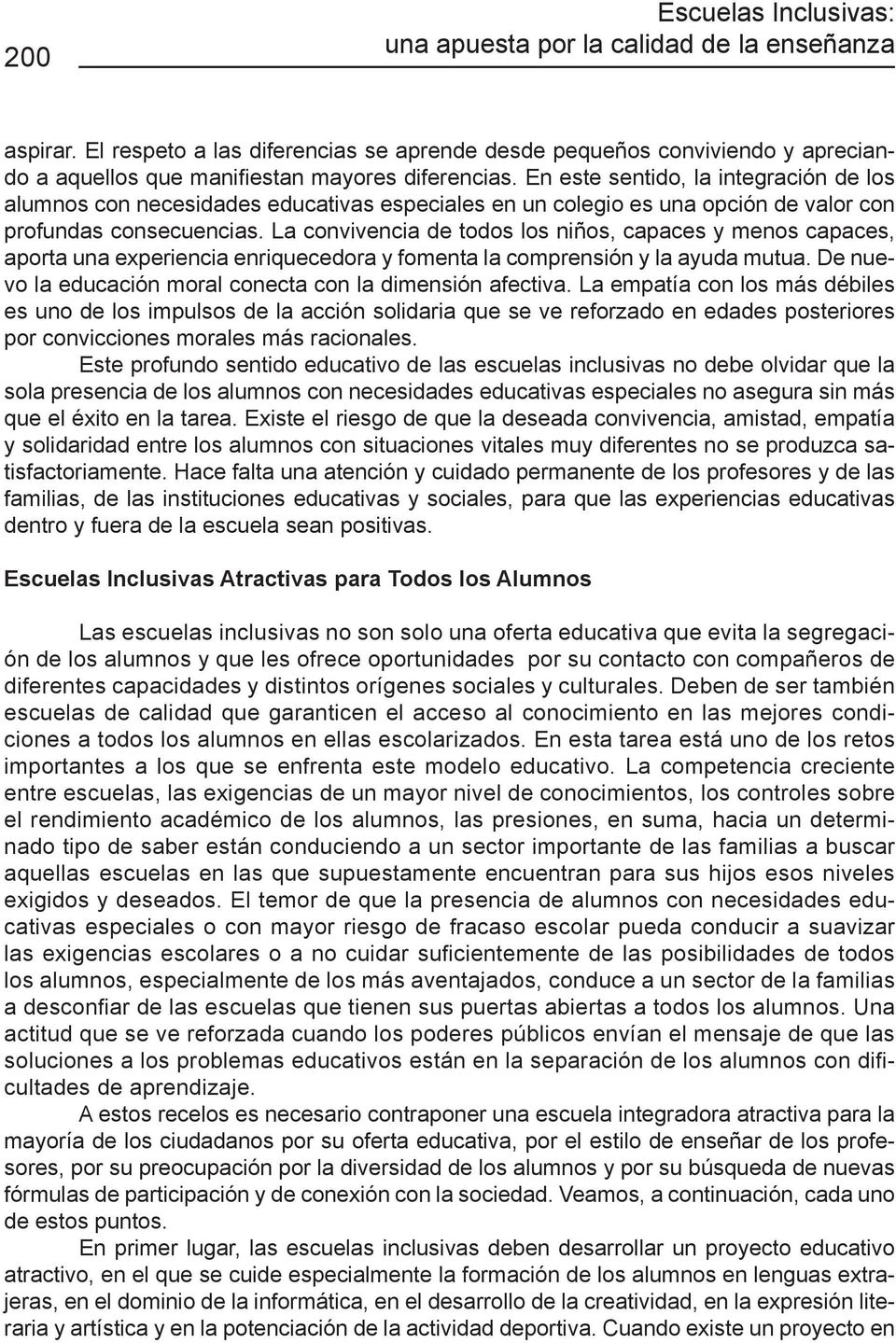 200

Escuelas Inclusivas: una apuesta por la calidad de la enseñanza

aspirar. El respeto a las diferencias se aprende desde pequeños conviviendo y apreciando a aquellos que manifiestan mayores diferencias. En este sentido, la integración de los alumnos con necesidades educativas especiales en un colegio es una opción de valor con profundas consecuencias. La convivencia de todos los niños, capaces y menos capaces, aporta una experiencia enriquecedora y fomenta la comprensión y la ayuda mutua. De nuevo la educación moral conecta con la dimensión afectiva. La empatía con los más débiles es uno de los impulsos de la acción solidaria que se ve reforzado en edades posteriores por convicciones morales más racionales.

Este profundo sentido educativo de las escuelas inclusivas no debe olvidar que la sola presencia de los alumnos con necesidades educativas especiales no asegura sin más que el éxito en la tarea. Existe el riesgo de que la deseada convivencia, amistad, empatía y solidaridad entre los alumnos con situaciones vitales muy diferentes no se produzca satisfactoriamente. Hace falta una atención y cuidado permanente de los profesores y de las familias, de las instituciones educativas y sociales, para que las experiencias educativas dentro y fuera de la escuela sean positivas.

Escuelas Inclusivas Atractivas para Todos los Alumnos

Las escuelas inclusivas no son solo una oferta educativa que evita la segregación de los alumnos y que les ofrece oportunidades por su contacto con compañeros de diferentes capacidades y distintos orígenes sociales y culturales. Deben de ser también escuelas de calidad que garanticen el acceso al conocimiento en las mejores condiciones a todos los alumnos en ellas escolarizados. En esta tarea está uno de los retos importantes a los que se enfrenta este modelo educativo. La competencia creciente entre escuelas, las exigencias de un mayor nivel de conocimientos, los controles sobre el rendimiento académico de los alumnos, las presiones, en suma, hacia un determinado tipo de saber están conduciendo a un sector importante de las familias a buscar aquellas escuelas en las que supuestamente encuentran para sus hijos esos niveles exigidos y deseados. El temor de que la presencia de alumnos con necesidades educativas especiales o con mayor riesgo de fracaso escolar pueda conducir a suavizar las exigencias escolares o a no cuidar suficientemente de las posibilidades de todos los alumnos, especialmente de los más aventajados, conduce a un sector de la familias a desconfiar de las escuelas que tienen sus puertas abiertas a todos los alumnos. Una actitud que se ve reforzada cuando los poderes públicos envían el mensaje de que las soluciones a los problemas educativos están en la separación de los alumnos con dificultades de aprendizaje.

A estos recelos es necesario contraponer una escuela integradora atractiva para la mayoría de los ciudadanos por su oferta educativa, por el estilo de enseñar de los profesores, por su preocupación por la diversidad de los alumnos y por su búsqueda de nuevas fórmulas de participación y de conexión con la sociedad. Veamos, a continuación, cada uno de estos puntos.

En primer lugar, las escuelas inclusivas deben desarrollar un proyecto educativo atractivo, en el que se cuide especialmente la formación de los alumnos en lenguas extrajeras, en el dominio de la informática, en el desarrollo de la creatividad, en la expresión literaria y artística y en la potenciación de la actividad deportiva. Cuando existe un proyecto en